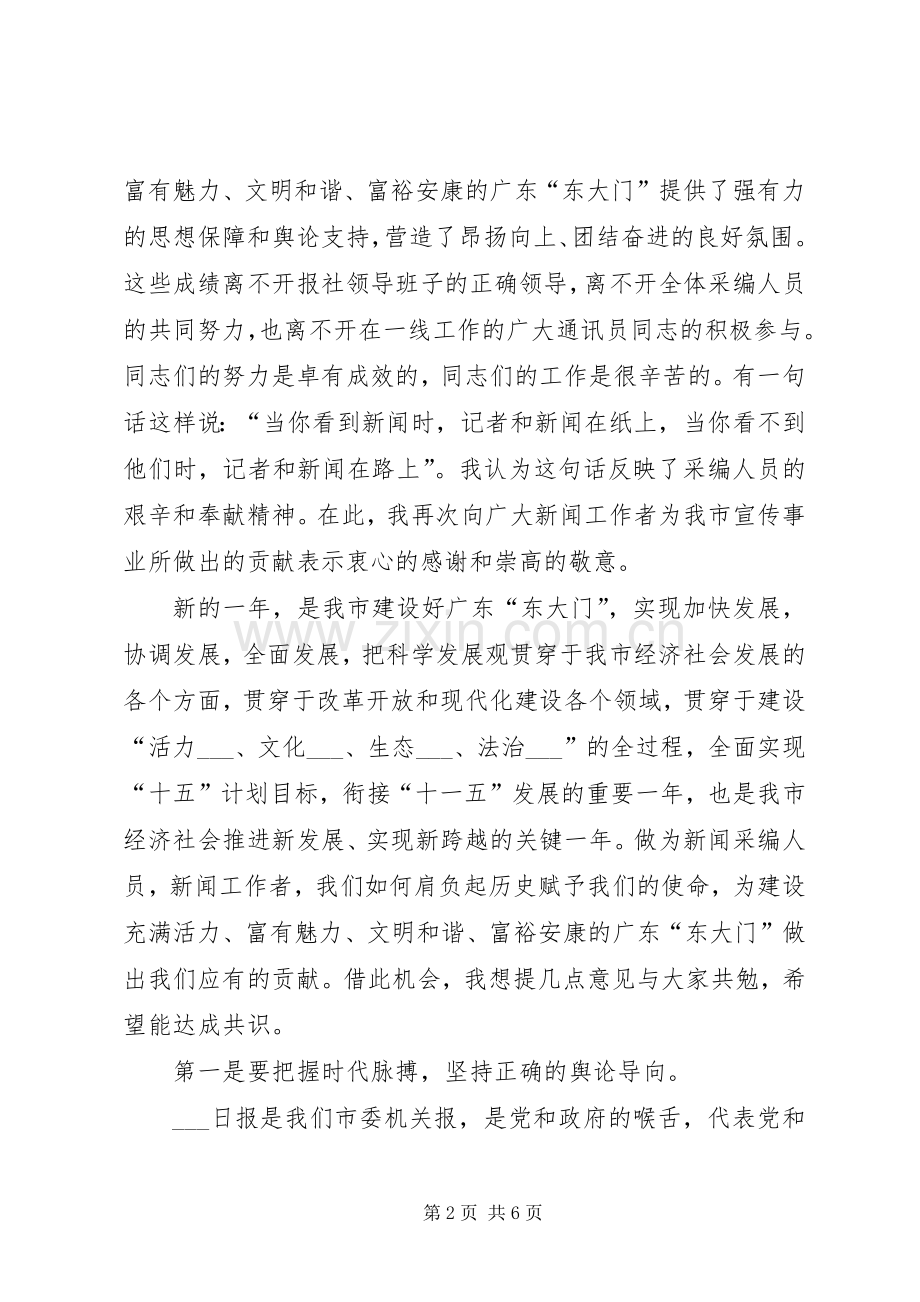 富有魅力、文明和谐、富裕安康的广东“东大门”提供了强有力的思想保障和舆论支持，营造了昂扬向上、团结奋进的良好氛围。这些成绩离不开报社领导班子的正确领导，离不开全体采编人员的共同努力，也离不开在一线工作的广大通讯员同志的积极参与。同志们的努力是卓有成效的，同志们的工作是很辛苦的。有一句话这样说：“当你看到新闻时，记者和新闻在纸上，当你看不到他们时，记者和新闻在路上”。我认为这句话反映了采编人员的艰辛和奉献精神。在此，我再次向广大新闻工作者为我市宣传事业所做出的贡献表示衷心的感谢和崇高的敬意。

新的一年，是我市建设好广东“东大门”，实现加快发展，协调发展，全面发展，把科学发展观贯穿于我市经济社会发展的各个方面，贯穿于改革开放和现代化建设各个领域，贯穿于建设“活力____、文化____、生态____、法治____”的全过程，全面实现“十五”计划目标，衔接“十一五”发展的重要一年，也是我市经济社会推进新发展、实现新跨越的关键一年。做为新闻采编人员，新闻工作者，我们如何肩负起历史赋予我们的使命，为建设充满活力、富有魅力、文明和谐、富裕安康的广东“东大门”做出我们应有的贡献。借此机会，我想提几点意见与大家共勉，希望能达成共识。

第一是要把握时代脉搏，坚持正确的舆论导向。

____日报是我们市委机关报，是党和政府的喉舌，代表党和

第2页 共6页

www.zixin.com.cn